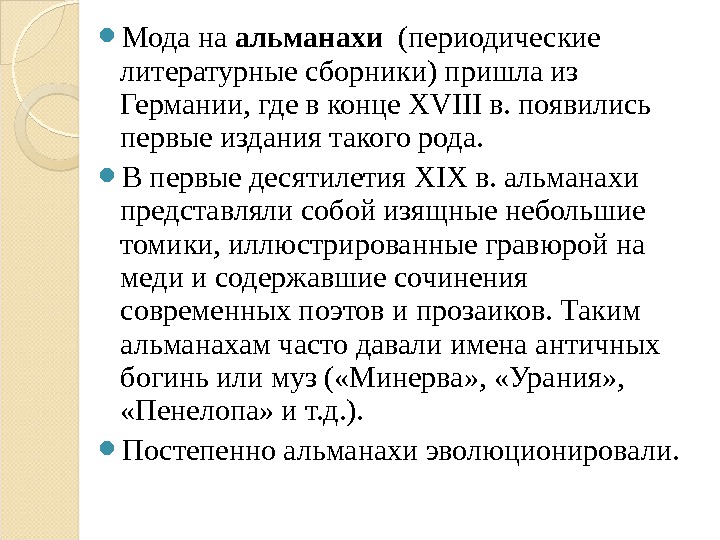 • Мода на альманахи (периодические литературные сборники) пришла из Германии, где в конце XVIII в. появились первые издания такого рода.

• В первые десятилетия XIX в. альманахи представляли собой изящные небольшие томики, иллюстрированные гравюрой на меди и содержавшие сочинения современных поэтов и прозаиков. Таким альманахам часто давали имена античных богинь или муз («Минерва», «Урания», «Пенелопа» и т.д.).

• Постепенно альманахи эволюционировали.